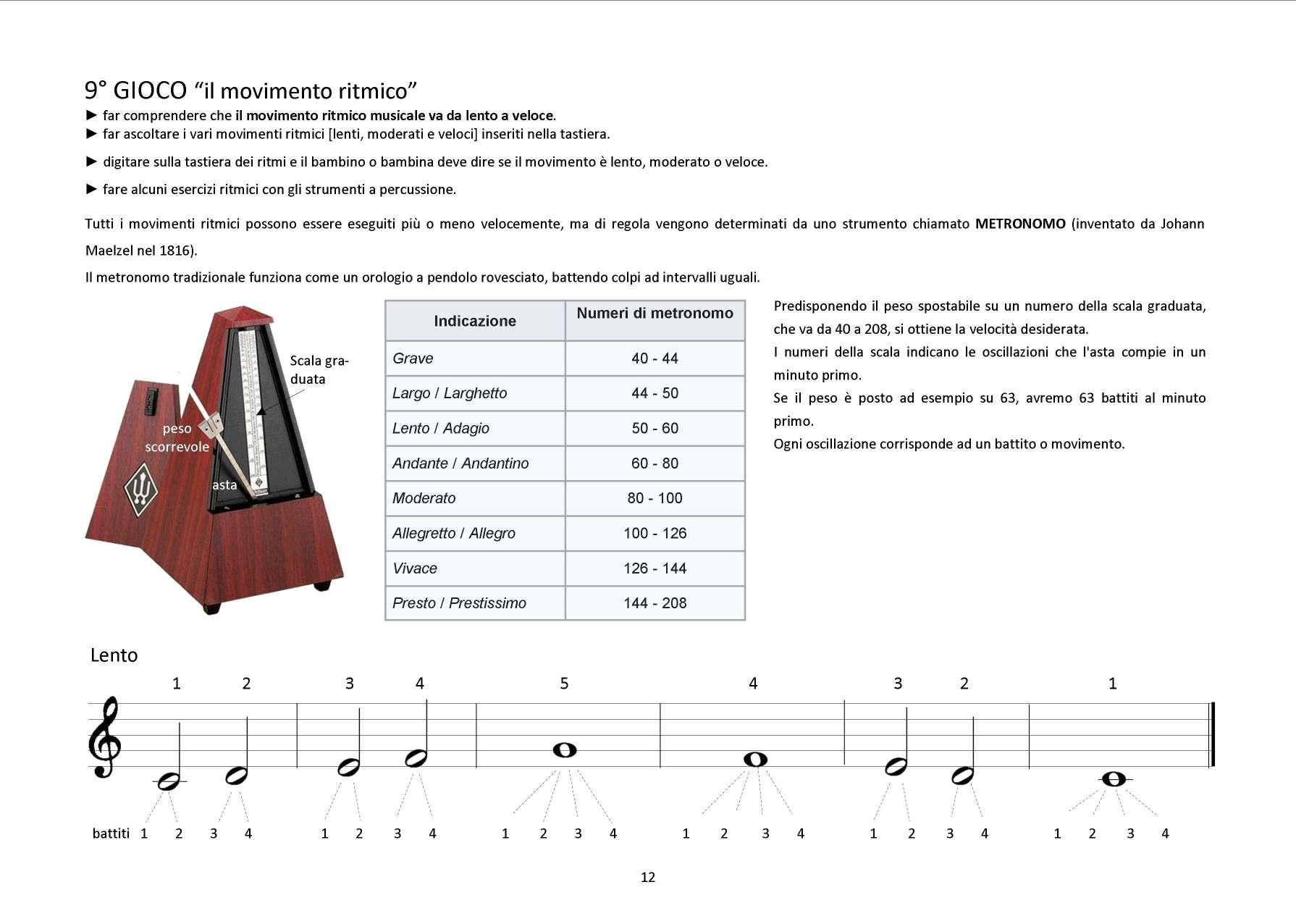 9° GIOCO “il movimento ritmico”

► far comprendere che il movimento ritmico musicale va da lento a veloce.
► far ascoltare i vari movimenti ritmici [lenti, moderati e veloci] inseriti nella tastiera.

► digitare sulla tastiera dei ritmi e il bambino o bambina deve dire se il movimento è lento, moderato o veloce.

► fare alcuni esercizi ritmici con gli strumenti a percussione.

Tutti i movimenti ritmici possono essere eseguiti più o meno velocemente, ma di regola vengono determinati da uno strumento chiamato METRONOMO (inventato da Johann Maelzel nel 1816).

Il metronomo tradizionale funziona come un orologio a pendolo rovesciato, battendo colpi ad intervalli uguali.

Scala graduata

peso scorrevole

asta

| Indicazione | Numeri di metronomo |
|---|---|
| Grave | 40 - 44 |
| Largo / Larghetto | 44 - 50 |
| Lento / Adagio | 50 - 60 |
| Andante / Andantino | 60 - 80 |
| Moderato | 80 - 100 |
| Allegretto / Allegro | 100 - 126 |
| Vivace | 126 - 144 |
| Presto / Prestissimo | 144 - 208 |

Predisponendo il peso spostabile su un numero della scala graduata, che va da 40 a 208, si ottiene la velocità desiderata.
I numeri della scala indicano le oscillazioni che l'asta compie in un minuto primo.
Se il peso è posto ad esempio su 63, avremo 63 battiti al minuto primo.
Ogni oscillazione corrisponde ad un battito o movimento.

Lento

1 2 3 4 5 4 3 2 1

battiti 1 2 3 4 1 2 3 4 1 2 3 4 1 2 3 4 1 2 3 4 1 2 3 4

12